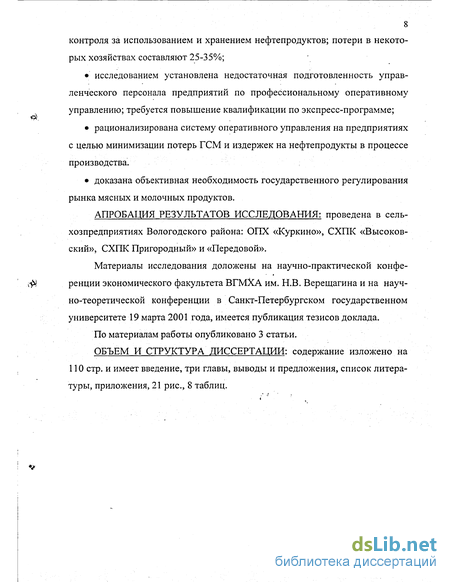 8

контроля за использованием и хранением нефтепродуктов; потери в некоторых хозяйствах составляют 25-35%;

• исследованием установлена недостаточная подготовленность управленческого персонала предприятий по профессиональному оперативному управлению; требуется повышение квалификации по экспресс-программе;

• рационализирована систему оперативного управления на предприятиях с целью минимизации потерь ГСМ и издержек на нефтепродукты в процессе производства.

• доказана объективная необходимость государственного регулирования рынка мясных и молочных продуктов.

АПРОБАЦИЯ РЕЗУЛЬТАТОВ ИССЛЕДОВАНИЯ: проведена в сельхозпредприятиях Вологодского района: ОПХ «Куркино», СХПК «Высоковский», СХПК Пригородный» и «Передовой».

Материалы исследования доложены на научно-практической конференции экономического факультета ВГМХА им. Н.В. Верещагина и на научно-теоретической конференции в Санкт-Петербургском государственном университете 19 марта 2001 года, имеется публикация тезисов доклада.

По материалам работы опубликовано 3 статьи.

ОБЪЕМ И СТРУКТУРА ДИССЕРТАЦИИ: содержание изложено на 110 стр. и имеет введение, три главы, выводы и предложения, список литературы, приложения, 21 рис., 8 таблиц.

dsLib.net
библиотека диссертаций